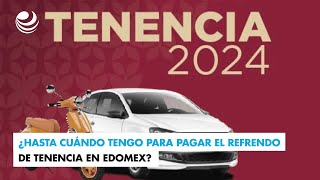 TENENCIA
2024

¿HASTA CUÁNDO TENGO PARA PAGAR EL REFRENDO DE TENENCIA EN EDOMEX?